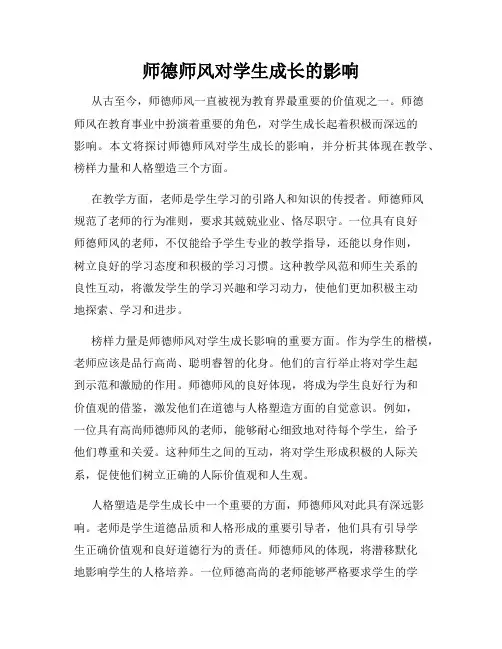 师德师风对学生成长的影响

从古至今，师德师风一直被视为教育界最重要的价值观之一。师德师风在教育事业中扮演着重要的角色，对学生成长起着积极而深远的影响。本文将探讨师德师风对学生成长的影响，并分析其体现在教学、榜样力量和人格塑造三个方面。

在教学方面，老师是学生学习的引路人和知识的传授者。师德师风规范了老师的行为准则，要求其兢兢业业、恪尽职守。一位具有良好师德师风的老师，不仅能给予学生专业的教学指导，还能以身作则，树立良好的学习态度和积极的学习习惯。这种教学风范和师生关系的良性互动，将激发学生的学习兴趣和学习动力，使他们更加积极主动地探索、学习和进步。

榜样力量是师德师风对学生成长影响的重要方面。作为学生的楷模，老师应该是品行高尚、聪明睿智的化身。他们的言行举止将对学生起到示范和激励的作用。师德师风的良好体现，将成为学生良好行为和价值观的借鉴，激发他们在道德与人格塑造方面的自觉意识。例如，一位具有高尚师德师风的老师，能够耐心细致地对待每个学生，给予他们尊重和关爱。这种师生之间的互动，将对学生形成积极的人际关系，促使他们树立正确的人际价值观和人生观。

人格塑造是学生成长中一个重要的方面，师德师风对此具有深远影响。老师是学生道德品质和人格形成的重要引导者，他们具有引导学生正确价值观和良好道德行为的责任。师德师风的体现，将潜移默化地影响学生的人格培养。一位师德高尚的老师能够严格要求学生的学